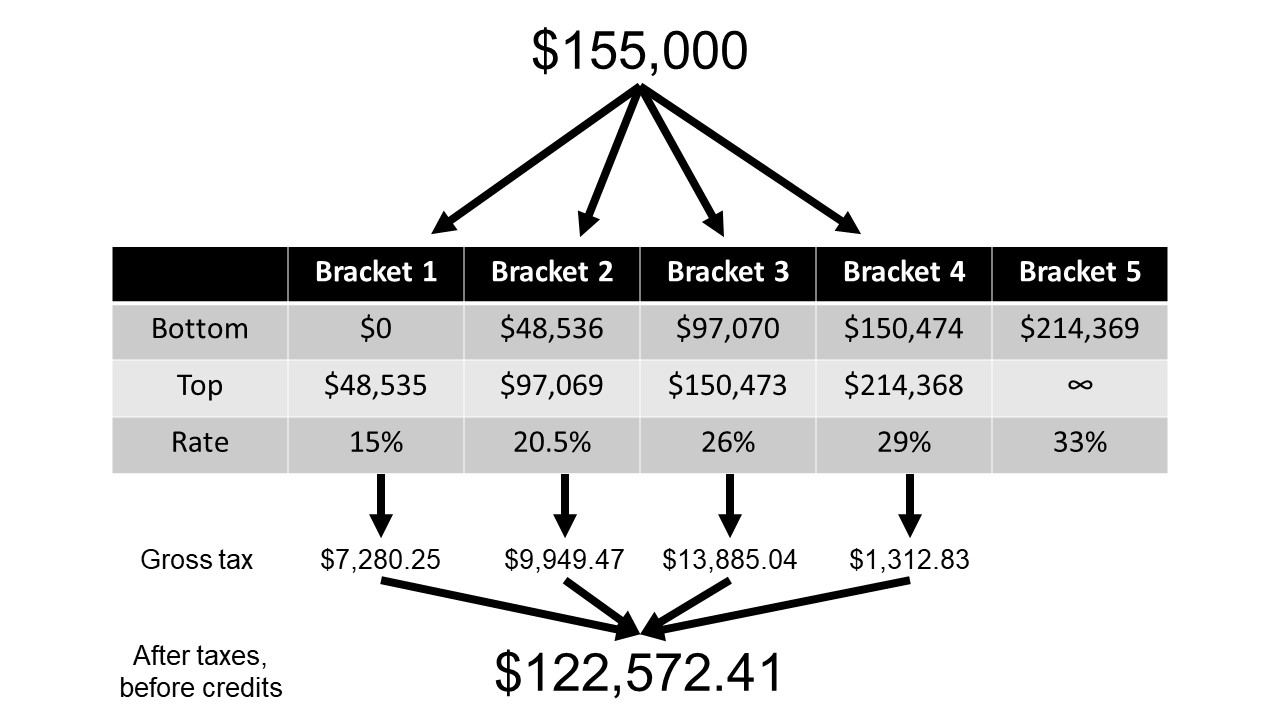 $155,000

|  | Bracket 1 | Bracket 2 | Bracket 3 | Bracket 4 | Bracket 5 |
|---|---|---|---|---|---|
| Bottom | $0 | $48,536 | $97,070 | $150,474 | $214,369 |
| Top | $48,535 | $97,069 | $150,473 | $214,368 | ∞ |
| Rate | 15% | 20.5% | 26% | 29% | 33% |

Gross tax $7,280.25 $9,949.47 $13,885.04 $1,312.83

After taxes, before credits

$122,572.41